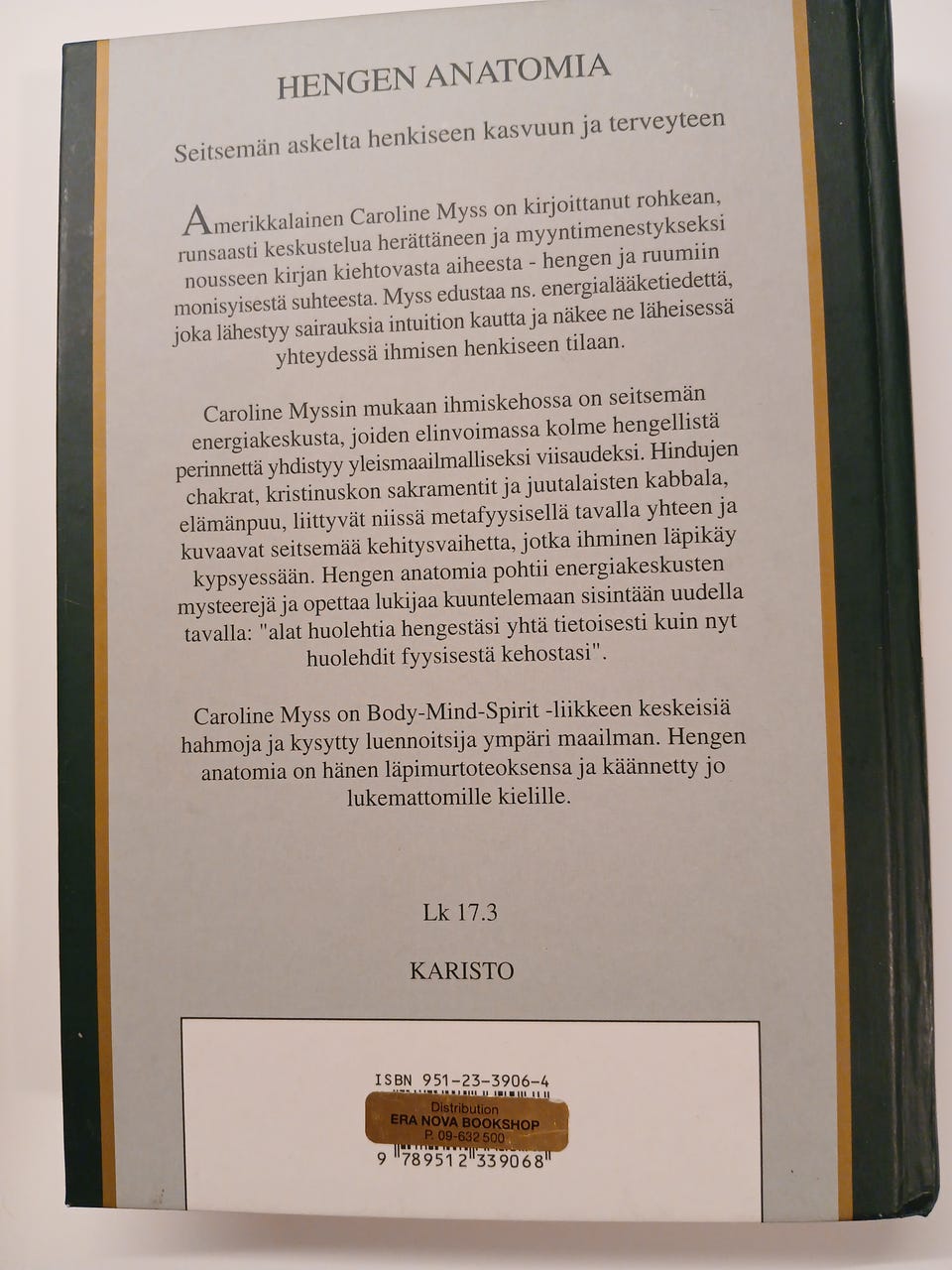 HENGEN ANATOMIA

Seitsemän askelta henkiseen kasvuun ja terveyteen

Amerikkalainen Caroline Myss on kirjoittanut rohkean, runsaasti keskustelua herättäneen ja myyntimenestykseksi nousseen kirjan kiehtovasta aiheesta - hengen ja ruumiin monisyisestä suhteesta. Myss edustaa ns. energialääketiedettä, joka lähestyy sairauksia intuition kautta ja näkee ne läheisessä yhteydessä ihmisen henkiseen tilaan.

Caroline Myssin mukaan ihmiskehossa on seitsemän energiakeskusta, joiden elinvoimassa kolme hengellistä perinnettä yhdistyy yleismaailmalliseksi viisaudeksi. Hindujen chakrat, kristinuskon sakramentit ja juutalaisten kabbala, elämänpuu, liittyvät niissä metafyysisellä tavalla yhteen ja kuvaavat seitsemää kehitysvaihetta, jotka ihminen läpikäy kypsyessään. Hengen anatomia pohtii energiakeskusten mysteerejä ja opettaa lukijaa kuuntelemaan sisintään uudella tavalla: "alat huolehtia hengestäsi yhtä tietoisesti kuin nyt huolehdit fyysisestä kehostasi".

Caroline Myss on Body-Mind-Spirit -liikkeen keskeisiä hahmoja ja kysytty luennoitsija ympäri maailman. Hengen anatomia on hänen läpimurtoteoksensa ja käännetty jo lukemattomille kielille.

Lk 17.3

KARISTO

ISBN 951-23-3906-4

Distribution
ERA NOVA BOOKSHOP
P. 09-632 500

9 789512 339068